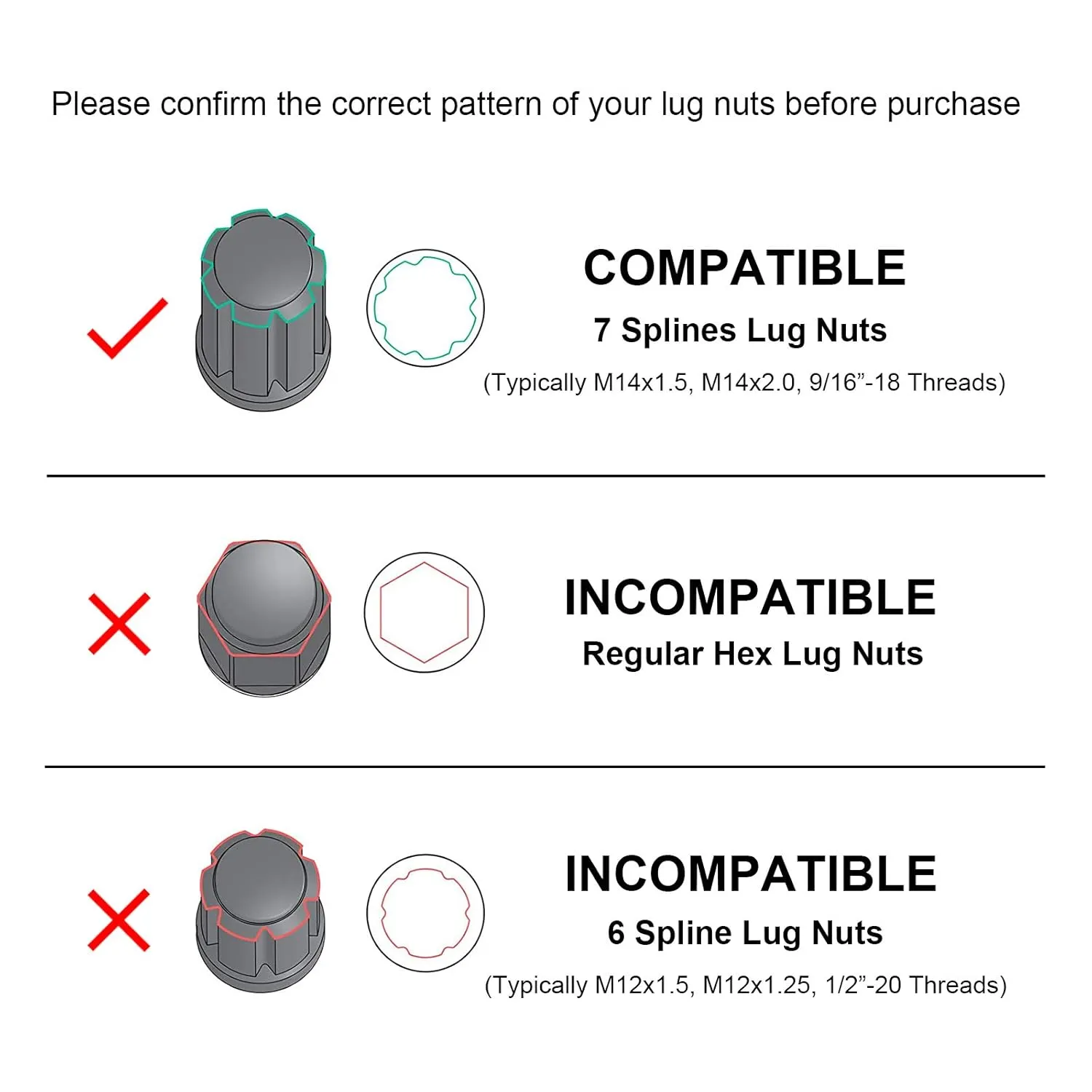 Please confirm the correct pattern of your lug nuts before purchase

COMPATIBLE
7 Splines Lug Nuts
(Typically M14x1.5, M14x2.0, 9/16”-18 Threads)

INCOMPATIBLE
Regular Hex Lug Nuts

INCOMPATIBLE
6 Spline Lug Nuts
(Typically M12x1.5, M12x1.25, 1/2”-20 Threads)